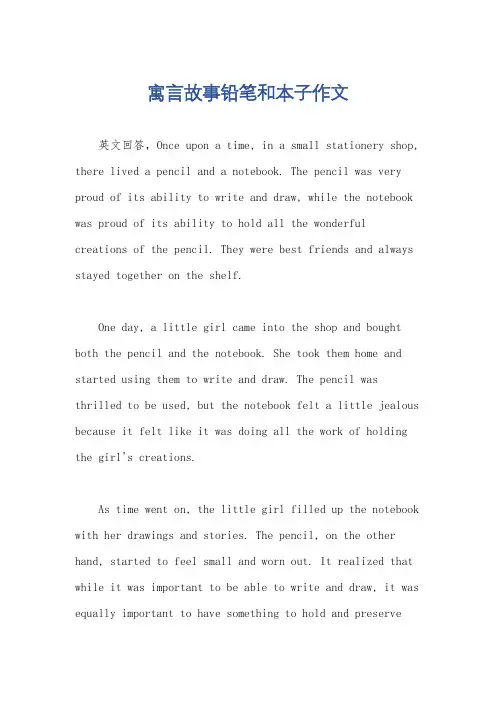 寓言故事铅笔和本子作文

英文回答，Once upon a time, in a small stationery shop, there lived a pencil and a notebook. The pencil was very proud of its ability to write and draw, while the notebook was proud of its ability to hold all the wonderful creations of the pencil. They were best friends and always stayed together on the shelf.

One day, a little girl came into the shop and bought both the pencil and the notebook. She took them home and started using them to write and draw. The pencil was thrilled to be used, but the notebook felt a little jealous because it felt like it was doing all the work of holding the girl's creations.

As time went on, the little girl filled up the notebook with her drawings and stories. The pencil, on the other hand, started to feel small and worn out. It realized that while it was important to be able to write and draw, it was equally important to have something to hold and preserve